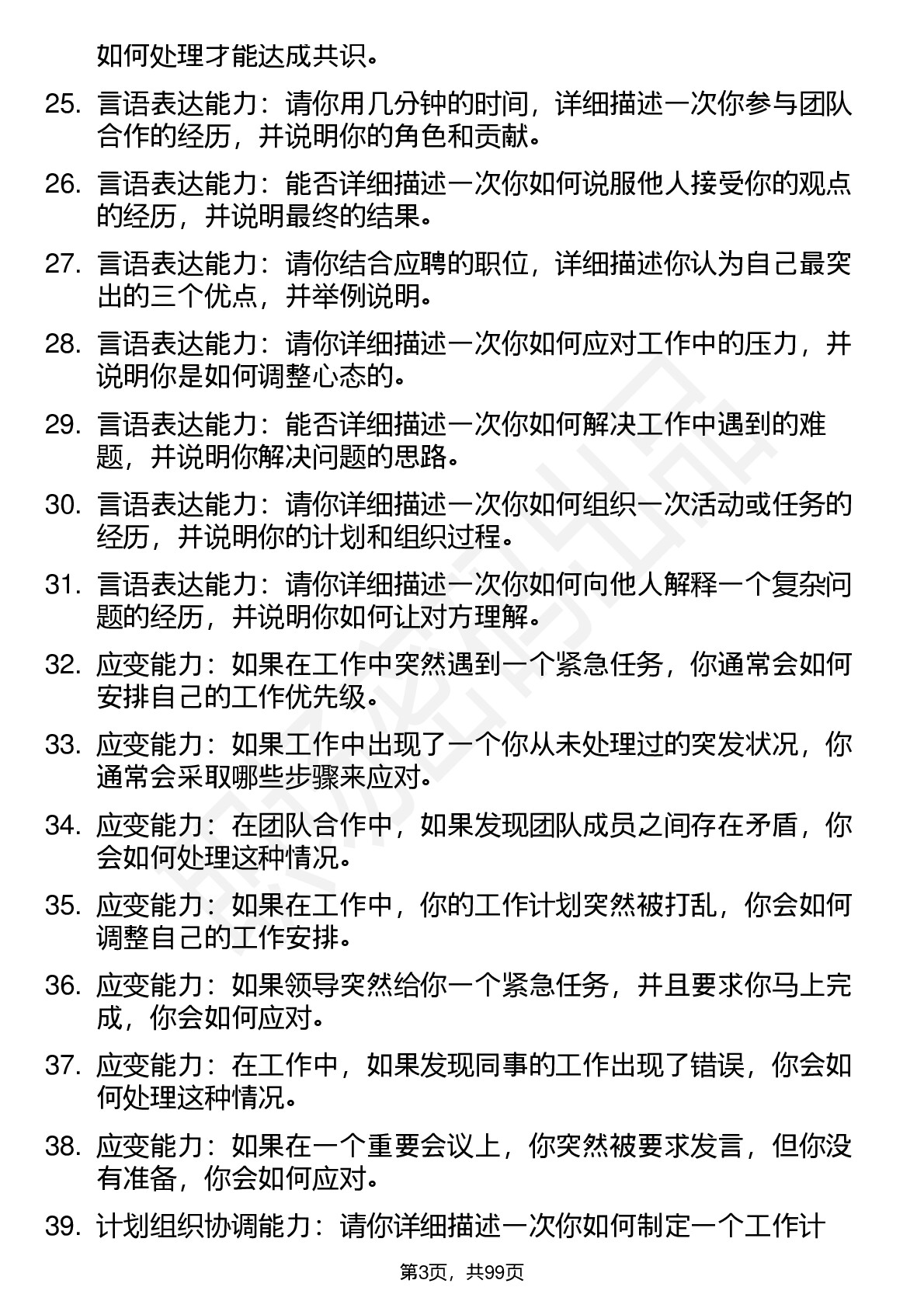 如何处理才能达成共识。

25. 言语表达能力：请你用几分钟的时间，详细描述一次你参与团队合作的经历，并说明你的角色和贡献。

26. 言语表达能力：能否详细描述一次你如何说服他人接受你的观点的经历，并说明最终的结果。

27. 言语表达能力：请你结合应聘的职位，详细描述你认为自己最突出的三个优点，并举例说明。

28. 言语表达能力：请你详细描述一次你如何应对工作中的压力，并说明你是如何调整心态的。

29. 言语表达能力：能否详细描述一次你如何解决工作中遇到的难题，并说明你解决问题的思路。

30. 言语表达能力：请你详细描述一次你如何组织一次活动或任务的经历，并说明你的计划和组织过程。

31. 言语表达能力：请你详细描述一次你如何向他人解释一个复杂问题的经历，并说明你如何让对方理解。

32. 应变能力：如果在工作中突然遇到一个紧急任务，你通常会如何安排自己的工作优先级。

33. 应变能力：如果工作中出现了一个你从未处理过的突发状况，你通常会采取哪些步骤来应对。

34. 应变能力：在团队合作中，如果发现团队成员之间存在矛盾，你会如何处理这种情况。

35. 应变能力：如果在工作中，你的工作计划突然被打乱，你会如何调整自己的工作安排。

36. 应变能力：如果领导突然给你一个紧急任务，并且要求你马上完成，你会如何应对。

37. 应变能力：在工作中，如果发现同事的工作出现了错误，你会如何处理这种情况。

38. 应变能力：如果在一个重要会议上，你突然被要求发言，但你没有准备，你会如何应对。

39. 计划组织协调能力：请你详细描述一次你如何制定一个工作计

第3页，共99页